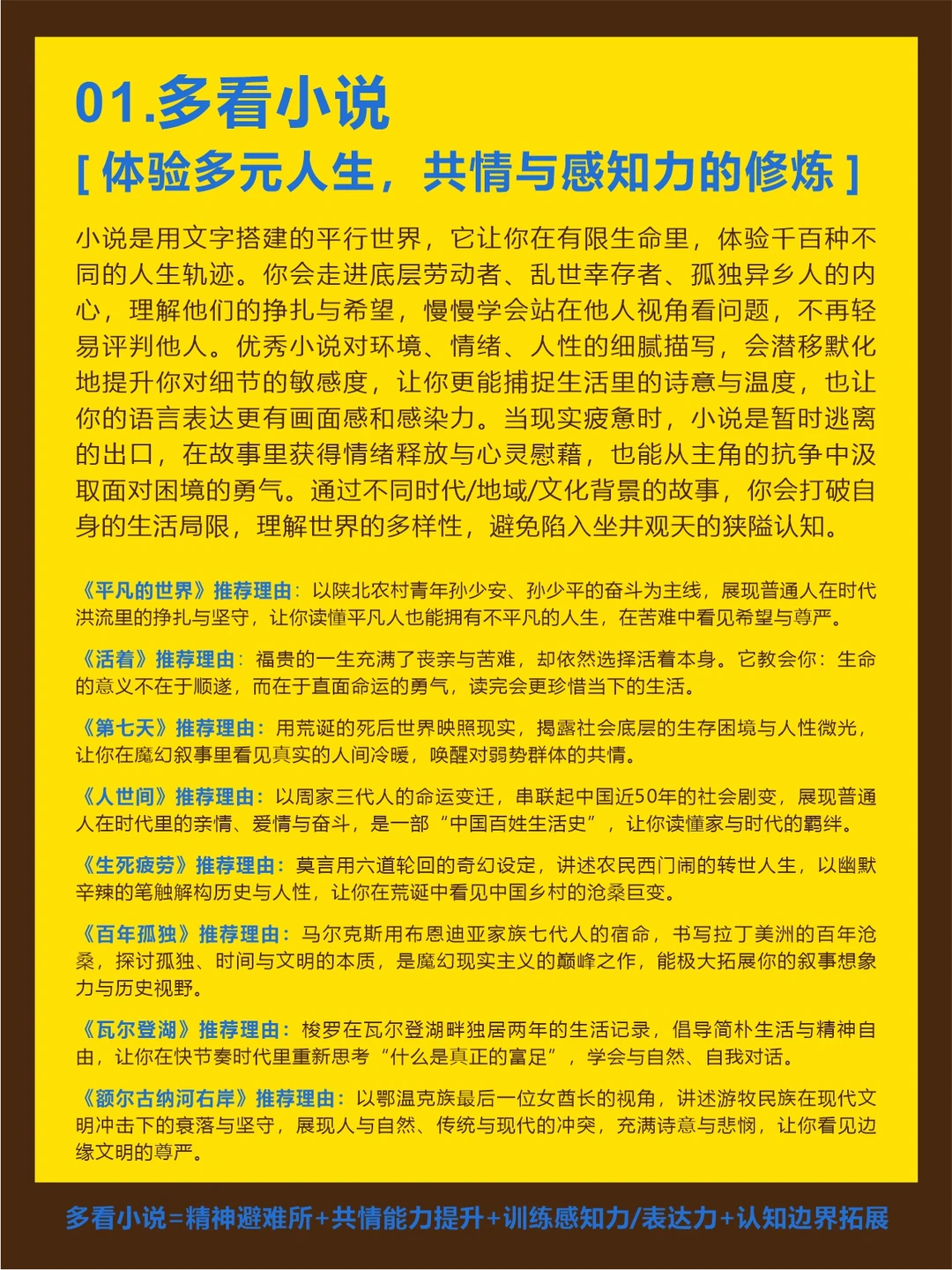 01.多看小说

[ 体验多元人生，共情与感知力的修炼 ]

小说是用文字搭建的平行世界，它让你在有限生命里，体验千百种不同的人生轨迹。你会走进底层劳动者、乱世幸存者、孤独异乡人的内心，理解他们的挣扎与希望，慢慢学会站在他人视角看问题，不再轻易评判他人。优秀小说对环境、情绪、人性的细腻描写，会潜移默化地提升你对细节的敏感度，让你更能捕捉生活里的诗意与温度，也让你的语言表达更有画面感和感染力。当现实疲惫时，小说是暂时逃离的出口，在故事里获得情绪释放与心灵慰藉，也能从主角的抗争中汲取面对困境的勇气。通过不同时代/地域/文化背景的故事，你会打破自身的生活局限，理解世界的多样性，避免陷入坐井观天的狭隘认知。

《平凡的世界》推荐理由：以陕北农村青年孙少安、孙少平的奋斗为主线，展现普通人在时代洪流里的挣扎与坚守，让你读懂平凡人也能拥有不平凡的人生，在苦难中看见希望与尊严。

《活着》推荐理由：福贵的一生充满了丧亲与苦难，却依然选择活着本身。它教会你：生命的意义不在于顺遂，而在于直面命运的勇气，读完会更珍惜当下的生活。

《第七天》推荐理由：用荒诞的死后世界映照现实，揭露社会底层的生存困境与人性微光，让你在魔幻叙事里看见真实的人间冷暖，唤醒对弱势群体的共情。

《人世间》推荐理由：以周家三代人的命运变迁，串联起中国近50年的社会剧变，展现普通人在时代里的亲情、爱情与奋斗，是一部“中国百姓生活史”，让你读懂家与时代的羁绊。

《生死疲劳》推荐理由：莫言用六道轮回的奇幻设定，讲述农民西门闹的转世人生，以幽默辛辣的笔触解构历史与人性，让你在荒诞中看见中国乡村的沧桑巨变。

《百年孤独》推荐理由：马尔克斯用布恩迪亚家族七代人的宿命，书写拉丁美洲的百年沧桑，探讨孤独、时间与文明的本质，是魔幻现实主义的巅峰之作，能极大拓展你的叙事想象力与历史视野。

《瓦尔登湖》推荐理由：梭罗在瓦尔登湖畔独居两年的生活记录，倡导简朴生活与精神自由，让你在快节奏时代里重新思考“什么是真正的富足”，学会与自然、自我对话。

《额尔古纳河右岸》推荐理由：以鄂温克族最后一位女酋长的视角，讲述游牧民族在现代文明冲击下的衰落与坚守，展现人与自然、传统与现代的冲突，充满诗意与悲悯，让你看见边缘文明的尊严。

多看小说=精神避难所+共情能力提升+训练感知力/表达力+认知边界拓展